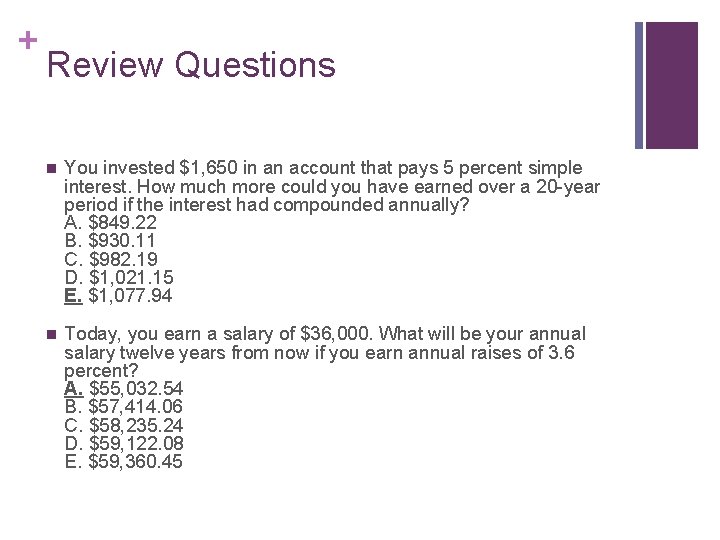 +
Review Questions

You invested \$1,650 in an account that pays 5 percent simple interest. How much more could you have earned over a 20-year period if the interest had compounded annually?
A. \$849.22
B. \$930.11
C. \$982.19
D. \$1,021.15
E. \$1,077.94

Today, you earn a salary of \$36,000. What will be your annual salary twelve years from now if you earn annual raises of 3.6 percent?
A. \$55,032.54
B. \$57,414.06
C. \$58,235.24
D. \$59,122.08
E. \$59,360.45